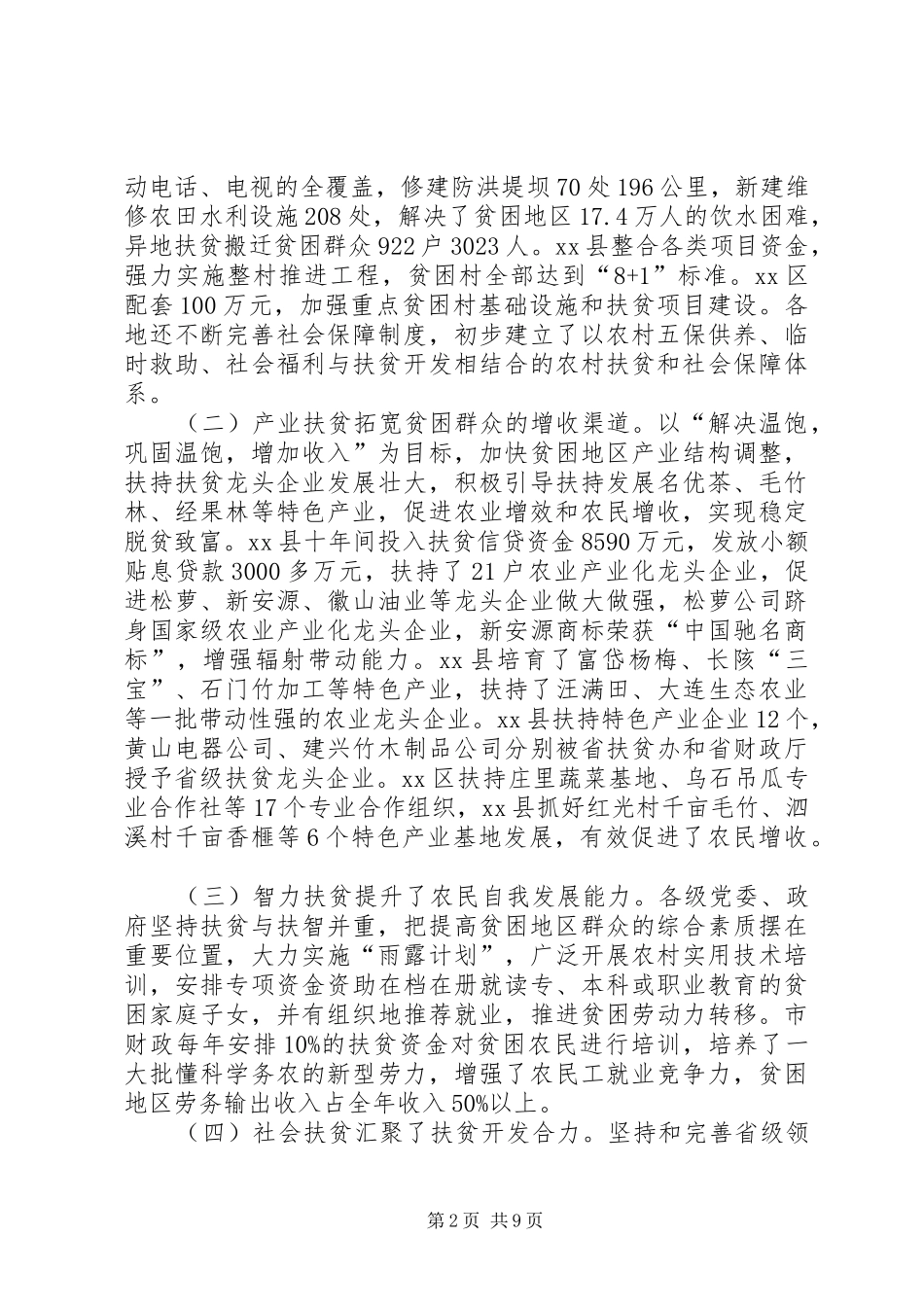 动电话、电视的全覆盖，修建防洪堤坝70处196公里，新建维修农田水利设施208处，解决了贫困地区17.4万人的饮水困难，异地扶贫搬迁贫困群众922户3023人。xx县整合各类项目资金，强力实施整村推进工程，贫困村全部达到“8+1”标准。xx区配套100万元，加强重点贫困村基础设施和扶贫项目建设。各地还不断完善社会保障制度，初步建立了以农村五保供养、临时救助、社会福利与扶贫开发相结合的农村扶贫和社会保障体系。

（二）产业扶贫拓宽贫困群众的增收渠道。以“解决温饱，巩固温饱，增加收入”为目标，加快贫困地区产业结构调整，扶持扶贫龙头企业发展壮大，积极引导扶持发展名优茶、毛竹林、经果林等特色产业，促进农业增效和农民增收，实现稳定脱贫致富。xx县十年间投入扶贫信贷资金8590万元，发放小额贴息贷款3000多万元，扶持了21户农业产业化龙头企业，促进松萝、新安源、徽山油业等龙头企业做大做强，松萝公司跻身国家级农业产业化龙头企业，新安源商标荣获“中国驰名商标”，增强辐射带动能力。xx县培育了富岱杨梅、长陔“三宝”、石门竹加工等特色产业，扶持了汪满田、大连生态农业等一批带动性强的农业龙头企业。xx县扶持特色产业企业12个，黄山电器公司、建兴竹木制品公司分别被省扶贫办和省财政厅授予省级扶贫龙头企业。xx区扶持庄里蔬菜基地、乌石吊瓜专业合作社等17个专业合作组织，xx县抓好红光村千亩毛竹、泗溪村千亩香榧等6个特色产业基地发展，有效促进了农民增收。

（三）智力扶贫提升了农民自我发展能力。各级党委、政府坚持扶贫与扶智并重，把提高贫困地区群众的综合素质摆在重要位置，大力实施“雨露计划”，广泛开展农村实用技术培训，安排专项资金资助在档在册就读专、本科或职业教育的贫困家庭子女，并有组织地推荐就业，推进贫困劳动力转移。市财政每年安排10%的扶贫资金对贫困农民进行培训，培养了一大批懂科学务农的新型劳力，增强了农民工就业竞争力，贫困地区劳务输出收入占全年收入50%以上。

（四）社会扶贫汇聚了扶贫开发合力。坚持和完善省级领

第2页 共9页